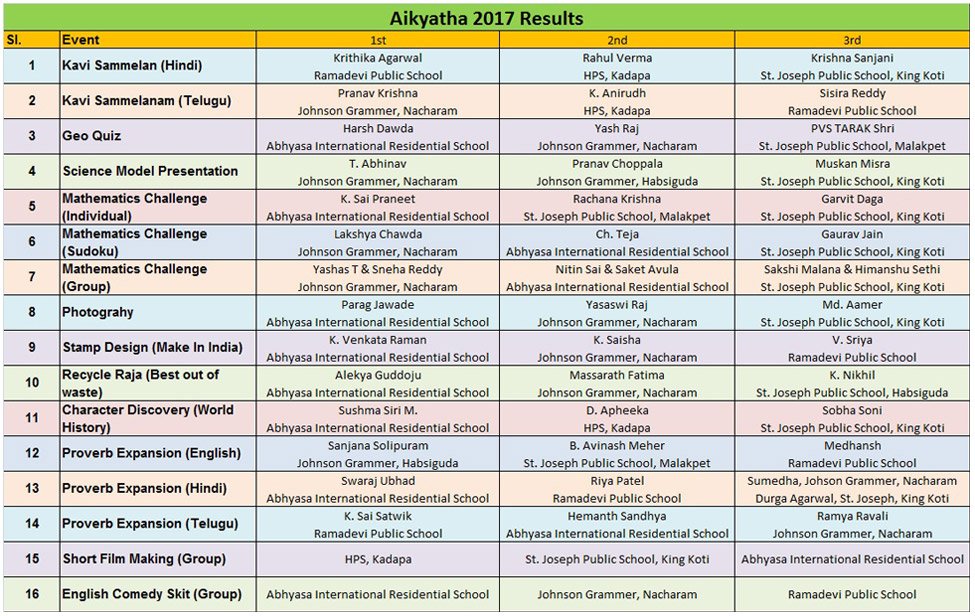 Aikyatha 2017 Results

| Sl. | Event | 1st | 2nd | 3rd |
|---|---|---|---|---|
| 1 | Kavi Sammelan (Hindi) | Krithika Agarwal Ramadevi Public School | Rahul Verma HPS, Kadapa | Krishna Sanjani St. Joseph Public School, King Koti |
| 2 | Kavi Sammelanam (Telugu) | Pranav Krishna Johnson Grammer, Nacharam | K. Anirudh HPS, Kadapa | Sisira Reddy Ramadevi Public School |
| 3 | Geo Quiz | Harsh Dawda Abhyasa International Residential School | Yash Raj Johnson Grammer, Nacharam | PVS TARAK Shri St. Joseph Public School, Malakpet |
| 4 | Science Model Presentation | T. Abhinav Johnson Grammer, Nacharam | Pranav Choppala Johnson Grammer, Habsiguda | Muskan Misra St. Joseph Public School, King Koti |
| 5 | Mathematics Challenge (Individual) | K. Sai Praneet Abhyasa International Residential School | Rachana Krishna St. Joseph Public School, Malakpet | Garvit Daga St. Joseph Public School, King Koti |
| 6 | Mathematics Challenge (Sudoku) | Lakshya Chawda Johnson Grammer, Nacharam | Ch. Teja Abhyasa International Residential School | Gaurav Jain St. Joseph Public School, King Koti |
| 7 | Mathematics Challenge (Group) | Yashas T & Sneha Reddy Johnson Grammer, Nacharam | Nitin Sai & Saket Avula Abhyasa International Residential School | Sakshi Malana & Himanshu Sethi St. Joseph Public School, King Koti |
| 8 | Photograhy | Parag Jawade Abhyasa International Residential School | Yasaswi Raj Johnson Grammer, Nacharam | Md. Aamer St. Joseph Public School, King Koti |
| 9 | Stamp Design (Make In India) | K. Venkata Raman Abhyasa International Residential School | K. Saisha Johnson Grammer, Nacharam | V. Sriya Ramadevi Public School |
| 10 | Recycle Raja (Best out of waste) | Alekya Guddoju Abhyasa International Residential School | Massarath Fatima Johnson Grammer, Nacharam | K. Nikhil St. Joseph Public School, Habsiguda |
| 11 | Character Discovery (World History) | Sushma Siri M. Abhyasa International Residential School | D. Apheeka HPS, Kadapa | Sobha Soni St. Joseph Public School, King Koti |
| 12 | Proverb Expansion (English) | Sanjana Solipuram Johnson Grammer, Habsiguda | B. Avinash Meher St. Joseph Public School, Malakpet | Medhansh Ramadevi Public School |
| 13 | Proverb Expansion (Hindi) | Swaraj Ubhad Abhyasa International Residential School | Riya Patel Ramadevi Public School | Sumedha, Johson Grammer, Nacharam Durga Agarwal, St. Joseph, King Koti |
| 14 | Proverb Expansion (Telugu) | K. Sai Satwik Ramadevi Public School | Hemanth Sandhya Abhyasa International Residential School | Ramya Ravali Johnson Grammer, Nacharam |
| 15 | Short Film Making (Group) | HPS, Kadapa | St. Joseph Public School, King Koti | Abhyasa International Residential School |
| 16 | English Comedy Skit (Group) | Abhyasa International Residential School | Johnson Grammer, Nacharam | Ramadevi Public School |